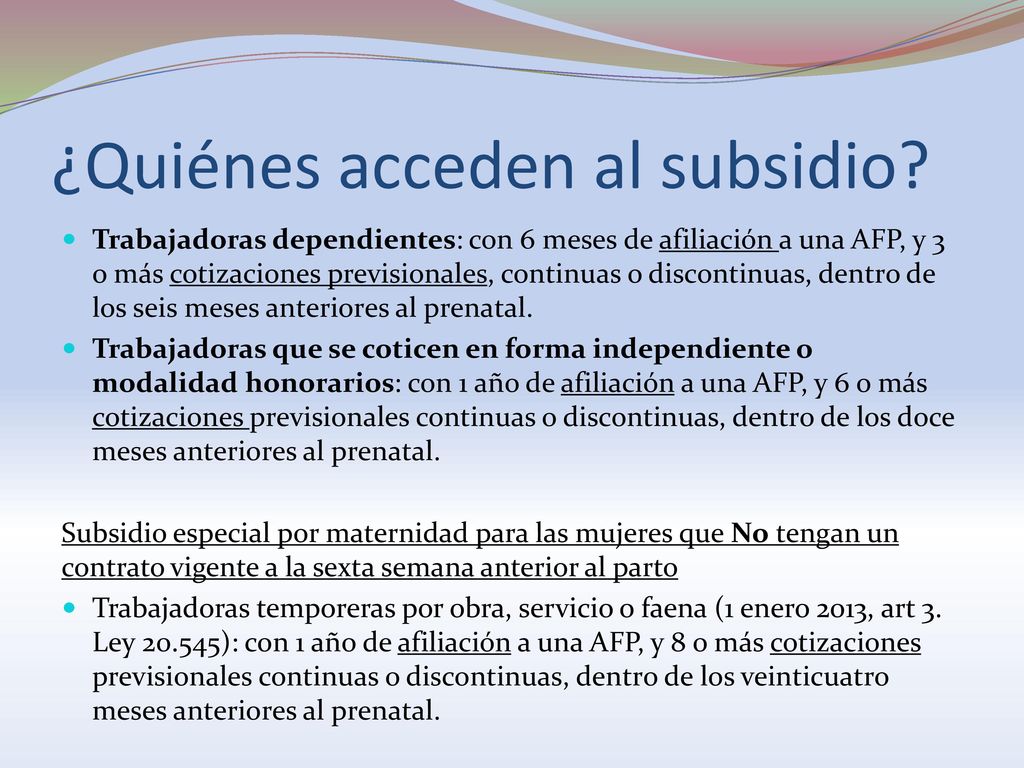 ¿Quiénes acceden al subsidio?

Trabajadoras dependientes: con 6 meses de afiliación a una AFP, y 3 o más cotizaciones previsionales, continuas o discontinuas, dentro de los seis meses anteriores al prenatal.

Trabajadoras que se coticen en forma independiente o modalidad honorarios: con 1 año de afiliación a una AFP, y 6 o más cotizaciones previsionales continuas o discontinuas, dentro de los doce meses anteriores al prenatal.

Subsidio especial por maternidad para las mujeres que No tengan un contrato vigente a la sexta semana anterior al parto

Trabajadoras temporeras por obra, servicio o faena (1 enero 2013, art 3. Ley 20.545): con 1 año de afiliación a una AFP, y 8 o más cotizaciones previsionales continuas o discontinuas, dentro de los veinticuatro meses anteriores al prenatal.